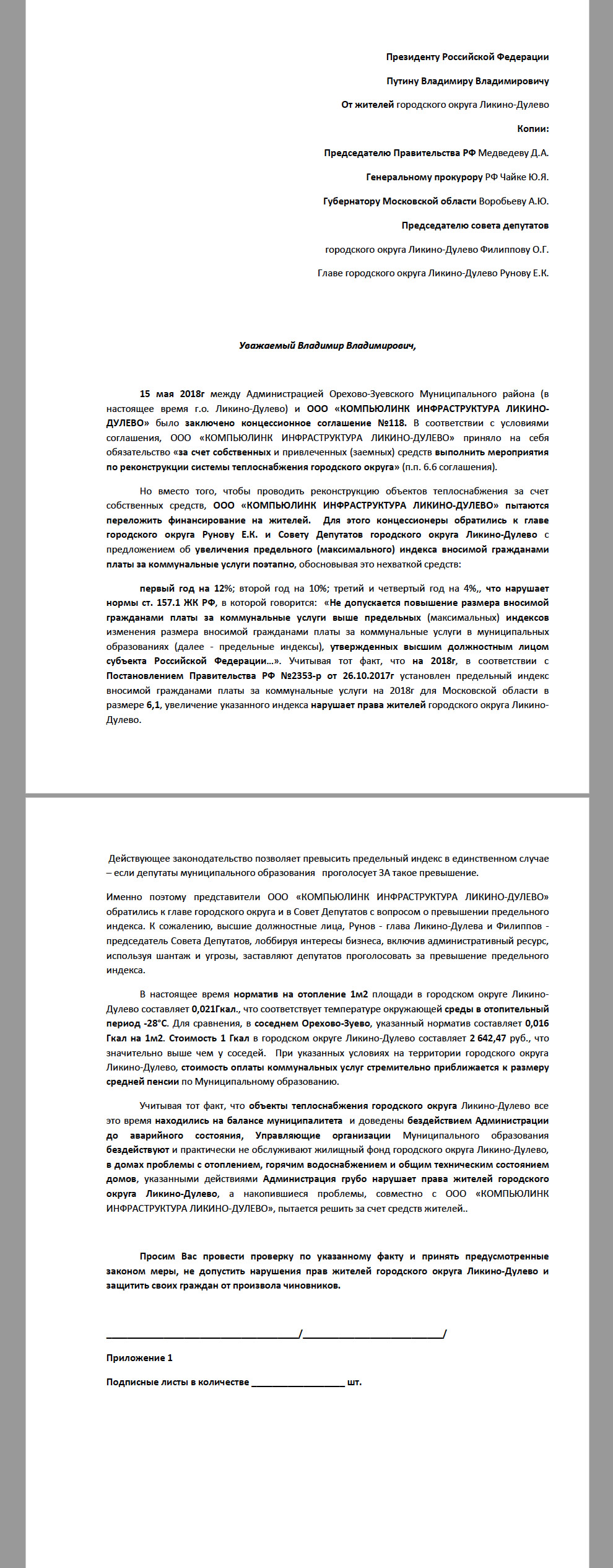 Президенту Российской Федерации

Путину Владимиру Владимировичу

От жителей городского округа Ликино-Дулево

Копии:

Председателю Правительства РФ Медведеву Д.А.

Генеральному прокурору РФ Чайке Ю.Я.

Губернатору Московской области Воробьеву А.Ю.

Председателю совета депутатов

городского округа Ликино-Дулево Филиппову О.Г.

Главе городского округа Ликино-Дулево Рунову Е.К.

Уважаемый Владимир Владимирович,

15 мая 2018г между Администрацией Орехово-Зуевского Муниципального района (в настоящее время г.о. Ликино-Дулево) и ООО «КОМПЬЮЛИНК ИНФРАСТРУКТУРА ЛИКИНО-ДУЛЕВО» было заключено концессионное соглашение №118. В соответствии с условиями соглашения, ООО «КОМПЬЮЛИНК ИНФРАСТРУКТУРА ЛИКИНО-ДУЛЕВО» приняло на себя обязательство «за счет собственных и привлеченных (заемных) средств выполнить мероприятия по реконструкции системы теплоснабжения городского округа» (п.п. 6.6 соглашения).

Но вместо того, чтобы проводить реконструкцию объектов теплоснабжения за счет собственных средств, ООО «КОМПЬЮЛИНК ИНФРАСТРУКТУРА ЛИКИНО-ДУЛЕВО» пытаются переложить финансирование на жителей. Для этого концессионеры обратились к главе городского округа Рунову Е.К. и Совету Депутатов городского округа Ликино-Дулево с предложением об увеличения предельного (максимального) индекса вносимой гражданами платы за коммунальные услуги поэтапно, обосновывая это нехваткой средств:

первый год на 12%; второй год на 10%; третий и четвертый год на 4%,, что нарушает нормы ст. 157.1 ЖК РФ, в которой говорится: «Не допускается повышение размера вносимой гражданами платы за коммунальные услуги выше предельных (максимальных) индексов изменения размера вносимой гражданами платы за коммунальные услуги в муниципальных образованиях (далее - предельные индексы), утвержденных высшим должностным лицом субъекта Российской Федерации...». Учитывая тот факт, что на 2018г, в соответствии с Постановлением Правительства РФ №2353-р от 26.10.2017г установлен предельный индекс вносимой гражданами платы за коммунальные услуги на 2018г для Московской области в размере 6,1, увеличение указанного индекса нарушает права жителей городского округа Ликино-Дулево.

Действующее законодательство позволяет превысить предельный индекс в единственном случае – если депутаты муниципального образования проголосует ЗА такое превышение.

Именно поэтому представители ООО «КОМПЬЮЛИНК ИНФРАСТРУКТУРА ЛИКИНО-ДУЛЕВО» обратились к главе городского округа и в Совет Депутатов с вопросом о превышении предельного индекса. К сожалению, высшие должностные лица, Рунов - глава Ликино-Дулева и Филиппов - председатель Совета Депутатов, лоббируя интересы бизнеса, включив административный ресурс, используя шантаж и угрозы, заставляют депутатов проголосовать за превышение предельного индекса.

В настоящее время норматив на отопление 1м2 площади в городском округе Ликино-Дулево составляет 0,021Гкал., что соответствует температуре окружающей среды в отопительный период -28°С. Для сравнения, в соседнем Орехово-Зуево, указанный норматив составляет 0,016 Гкал на 1м2. Стоимость 1 Гкал в городском округе Ликино-Дулево составляет 2 642,47 руб., что значительно выше чем у соседей. При указанных условиях на территории городского округа Ликино-Дулево, стоимость оплаты коммунальных услуг стремительно приближается к размеру средней пенсии по Муниципальному образованию.

Учитывая тот факт, что объекты теплоснабжения городского округа Ликино-Дулево все это время находились на балансе муниципалитета и доведены бездействием Администрации до аварийного состояния, Управляющие организации Муниципального образования бездействуют и практически не обслуживают жилищный фонд городского округа Ликино-Дулево, в домах проблемы с отоплением, горячим водоснабжением и общим техническим состоянием домов, указанными действиями Администрация грубо нарушает права жителей городского округа Ликино-Дулево, а накопившиеся проблемы, совместно с ООО «КОМПЬЮЛИНК ИНФРАСТРУКТУРА ЛИКИНО-ДУЛЕВО», пытается решить за счет средств жителей..

Просим Вас провести проверку по указанному факту и принять предусмотренные законом меры, не допустить нарушения прав жителей городского округа Ликино-Дулево и защитить своих граждан от произвола чиновников.

____________________/____________________/

Приложение 1

Подписные листы в количестве ____________ шт.